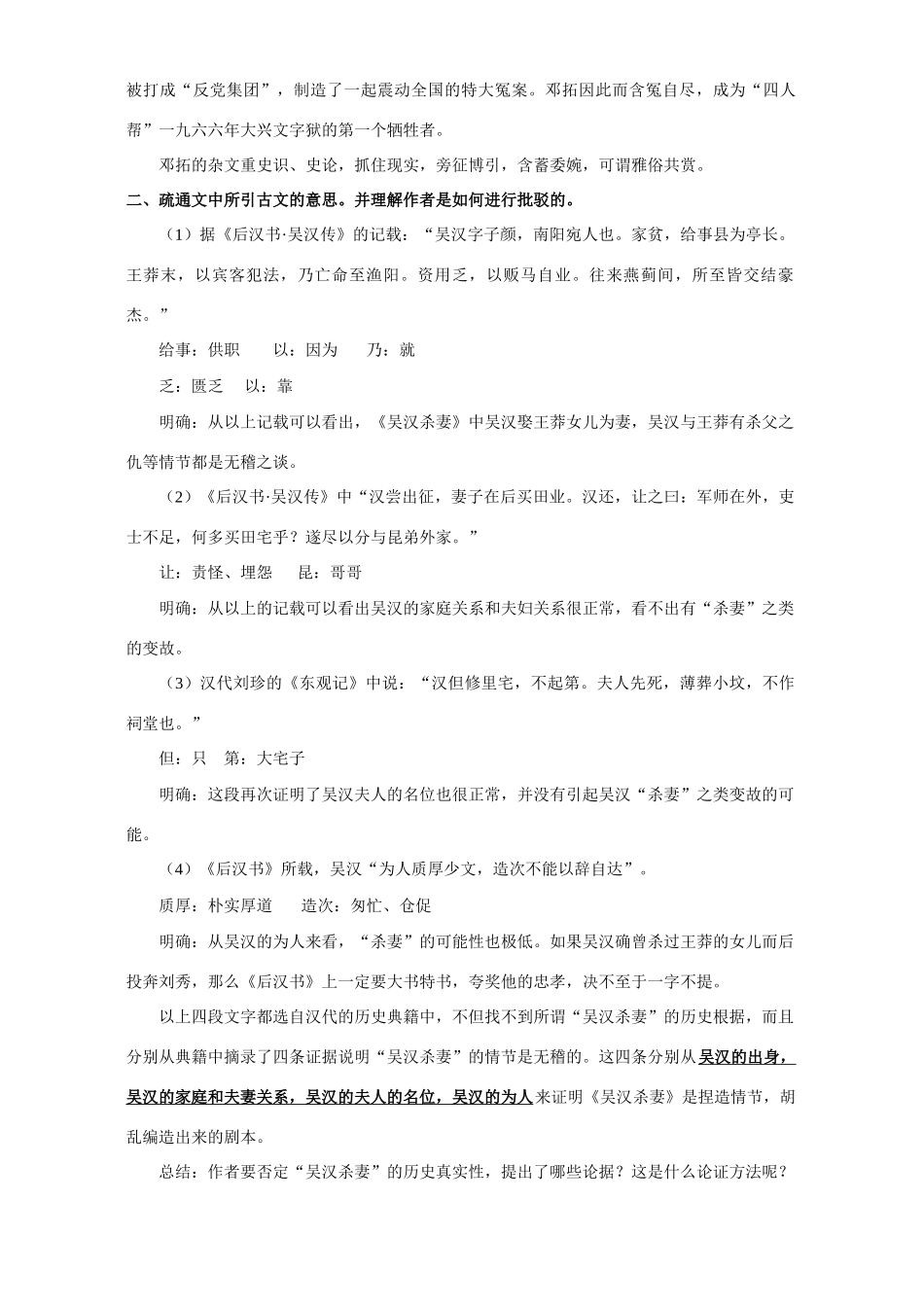 被打成“反党集团”，制造了一起震动全国的特大冤案。邓拓因此而含冤自尽，成为“四人帮”一九六六年大兴文字狱的第一个牺牲者。

邓拓的杂文重史识、史论，抓住现实，旁征博引，含蓄委婉，可谓雅俗共赏。

二、疏通文中所引古文的意思。并理解作者是如何进行批驳的。

（1）据《后汉书·吴汉传》的记载：“吴汉字子颜，南阳宛人也。家贫，给事县为亭长。王莽末，以宾客犯法，乃亡命至渔阳。资用乏，以贩马自业。往来燕蓟间，所至皆交结豪杰。”

给事：供职　　以：因为　　乃：就

乏：匮乏　　以：靠

明确：从以上记载可以看出，《吴汉杀妻》中吴汉娶王莽女儿为妻，吴汉与王莽有杀父之仇等情节都是无稽之谈。

（2）《后汉书·吴汉传》中“汉尝出征，妻子在后买田业。汉还，让之曰：军师在外，吏士不足，何多买田宅乎？遂尽以分与昆弟外家。”

让：责怪、埋怨　　昆：哥哥

明确：从以上的记载可以看出吴汉的家庭关系和夫妇关系很正常，看不出有“杀妻”之类的变故。

（3）汉代刘珍的《东观记》中说：“汉但修里宅，不起第。夫人先死，薄葬小坟，不作祠堂也。”

但：只　第：大宅子

明确：这段再次证明了吴汉夫人的名位也很正常，并没有引起吴汉“杀妻”之类变故的可能。

（4）《后汉书》所载，吴汉“为人质厚少文，造次不能以辞自达”。

质厚：朴实厚道　　造次：匆忙、仓促

明确：从吴汉的为人来看，“杀妻”的可能性也极低。如果吴汉确曾杀过王莽的女儿而后投奔刘秀，那么《后汉书》上一定要大书特书，夸奖他的忠孝，决不至于一字不提。

以上四段文字都选自汉代的历史典籍中，不但找不到所谓“吴汉杀妻”的历史根据，而且分别从典籍中摘录了四条证据说明“吴汉杀妻”的情节是无稽的。这四条分别从吴汉的出身，吴汉的家庭和夫妻关系，吴汉的夫人的名位，吴汉的为人来证明《吴汉杀妻》是捏造情节，胡乱编造出来的剧本。

总结：作者要否定“吴汉杀妻”的历史真实性，提出了哪些论据？这是什么论证方法呢？